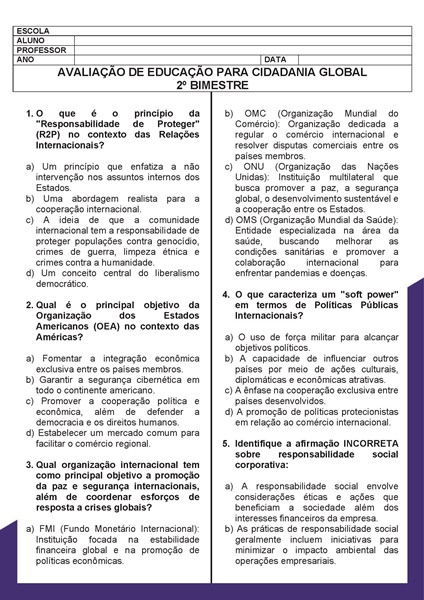 | ESCOLA | | | |
|---|---|---|---|
| ALUNO | | | |
| PROFESSOR | | | |
| ANO | | DATA | |

AVALIAÇÃO DE EDUCAÇÃO PARA CIDADANIA GLOBAL
2º BIMESTRE

1. O que é o princípio da "Responsabilidade de Proteger" (R2P) no contexto das Relações Internacionais?

a) Um princípio que enfatiza a não intervenção nos assuntos internos dos Estados.
b) Uma abordagem realista para a cooperação internacional.
c) A ideia de que a comunidade internacional tem a responsabilidade de proteger populações contra genocídio, crimes de guerra, limpeza étnica e crimes contra a humanidade.
d) Um conceito central do liberalismo democrático.

2. Qual é o principal objetivo da Organização dos Estados Americanos (OEA) no contexto das Américas?

a) Fomentar a integração econômica exclusiva entre os países membros.
b) Garantir a segurança cibernética em todo o continente americano.
c) Promover a cooperação política e econômica, além de defender a democracia e os direitos humanos.
d) Estabelecer um mercado comum para facilitar o comércio regional.

3. Qual organização internacional tem como principal objetivo a promoção da paz e segurança internacionais, além de coordenar esforços de resposta a crises globais?

a) FMI (Fundo Monetário Internacional): Instituição focada na estabilidade financeira global e na promoção de políticas econômicas.
b) OMC (Organização Mundial do Comércio): Organização dedicada a regular o comércio internacional e resolver disputas comerciais entre os países membros.
c) ONU (Organização das Nações Unidas): Instituição multilateral que busca promover a paz, a segurança global, o desenvolvimento sustentável e a cooperação entre os Estados.
d) OMS (Organização Mundial da Saúde): Entidade especializada na área da saúde, buscando melhorar as condições sanitárias e promover a colaboração internacional para enfrentar pandemias e doenças.

4. O que caracteriza um "soft power" em termos de Políticas Públicas Internacionais?

a) O uso de força militar para alcançar objetivos políticos.
b) A capacidade de influenciar outros países por meio de ações culturais, diplomáticas e econômicas atrativas.
c) A ênfase na cooperação exclusiva entre países desenvolvidos.
d) A promoção de políticas protecionistas em relação ao comércio internacional.

5. Identifique a afirmação INCORRETA sobre responsabilidade social corporativa:

a) A responsabilidade social envolve considerações éticas e ações que beneficiam a sociedade além dos interesses financeiros da empresa.
b) As práticas de responsabilidade social geralmente incluem iniciativas para minimizar o impacto ambiental das operações empresariais.